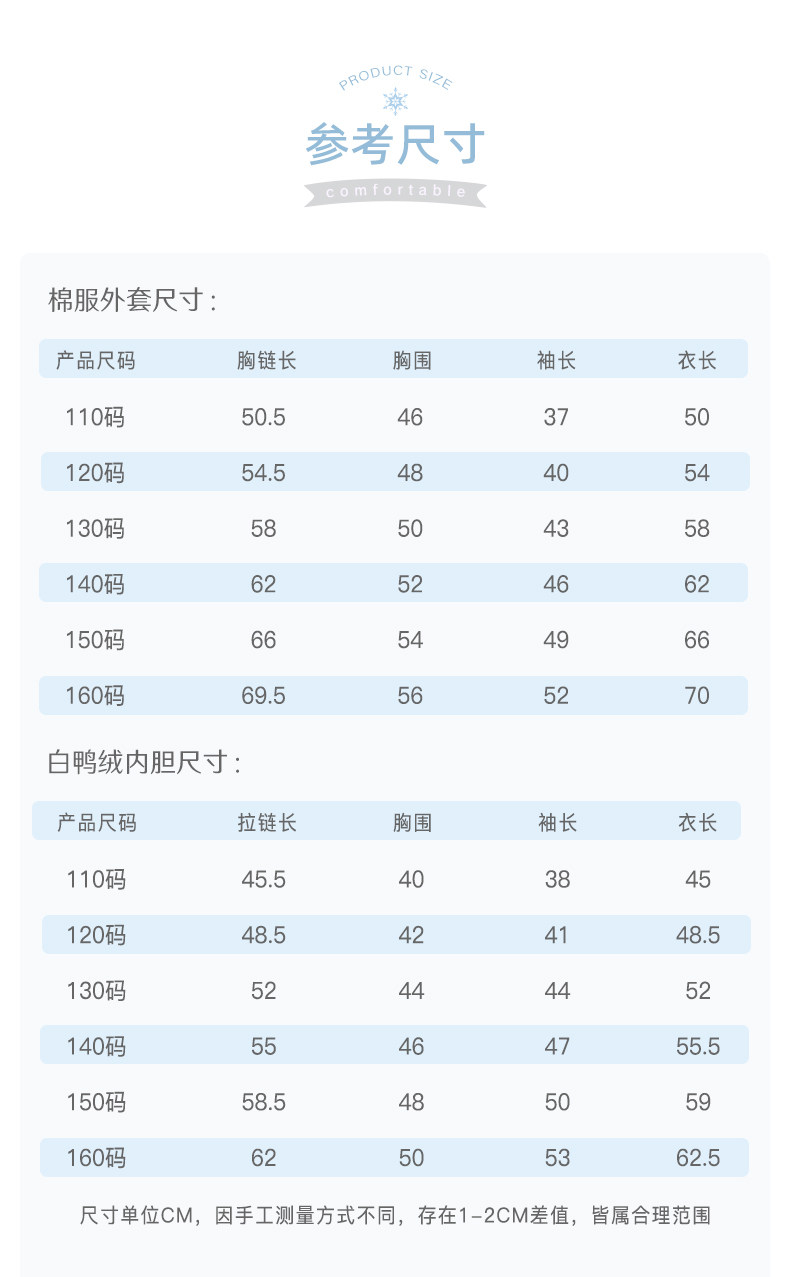 PRODUCT SIZE

参考尺寸

comfortable

棉服外套尺寸：

| 产品尺码 | 胸链长 | 胸围 | 袖长 | 衣长 |
|---|---|---|---|---|
| 110码 | 50.5 | 46 | 37 | 50 |
| 120码 | 54.5 | 48 | 40 | 54 |
| 130码 | 58 | 50 | 43 | 58 |
| 140码 | 62 | 52 | 46 | 62 |
| 150码 | 66 | 54 | 49 | 66 |
| 160码 | 69.5 | 56 | 52 | 70 |

白鸭绒内胆尺寸：

| 产品尺码 | 拉链长 | 胸围 | 袖长 | 衣长 |
|---|---|---|---|---|
| 110码 | 45.5 | 40 | 38 | 45 |
| 120码 | 48.5 | 42 | 41 | 48.5 |
| 130码 | 52 | 44 | 44 | 52 |
| 140码 | 55 | 46 | 47 | 55.5 |
| 150码 | 58.5 | 48 | 50 | 59 |
| 160码 | 62 | 50 | 53 | 62.5 |

尺寸单位CM，因手工测量方式不同，存在1-2CM差值，皆属合理范围